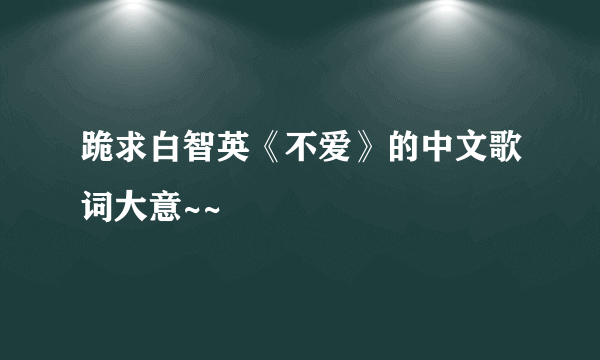 跪求白智英《不爱》的中文歌词大意~~